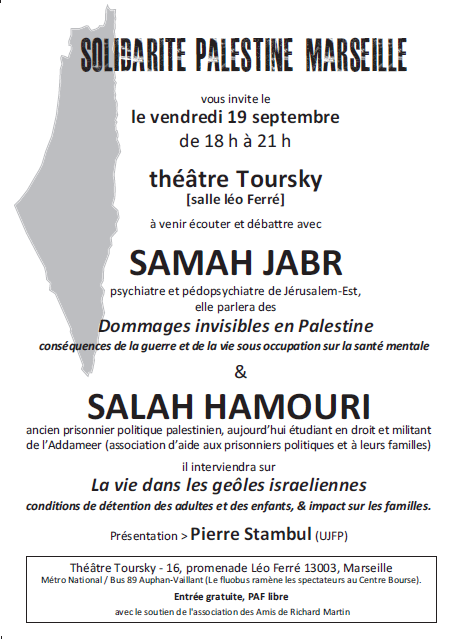 SOLIDARITE PALESTINE MARSEILLE

vous invite le
le vendredi 19 septembre
de 18 h à 21 h

théâtre Toursky
[salle léo Ferré]

à venir écouter et débattre avec

SAMAH JABR

psychiatre et pédopsychiatre de Jérusalem-Est,
elle parlera des
Dommages invisibles en Palestine
conséquences de la guerre et de la vie sous occupation sur la santé mentale

&

SALAH HAMOURI

ancien prisonnier politique palestinien, aujourd'hui étudiant en droit et militant de l'Addameer (association d'aide aux prisonniers politiques et à leurs familles)

il interviendra sur
La vie dans les geôles israeliennes
conditions de détention des adultes et des enfants, & impact sur les familles.

Présentation > Pierre Stambul (UJFP)

Théâtre Toursky - 16, promenade Léo Ferré 13003, Marseille
Métro National / Bus 89 Auphan-Vaillant (Le fluobus ramène les spectateurs au Centre Bourse).
Entrée gratuite, PAF libre
avec le soutien de l'association des Amis de Richard Martin